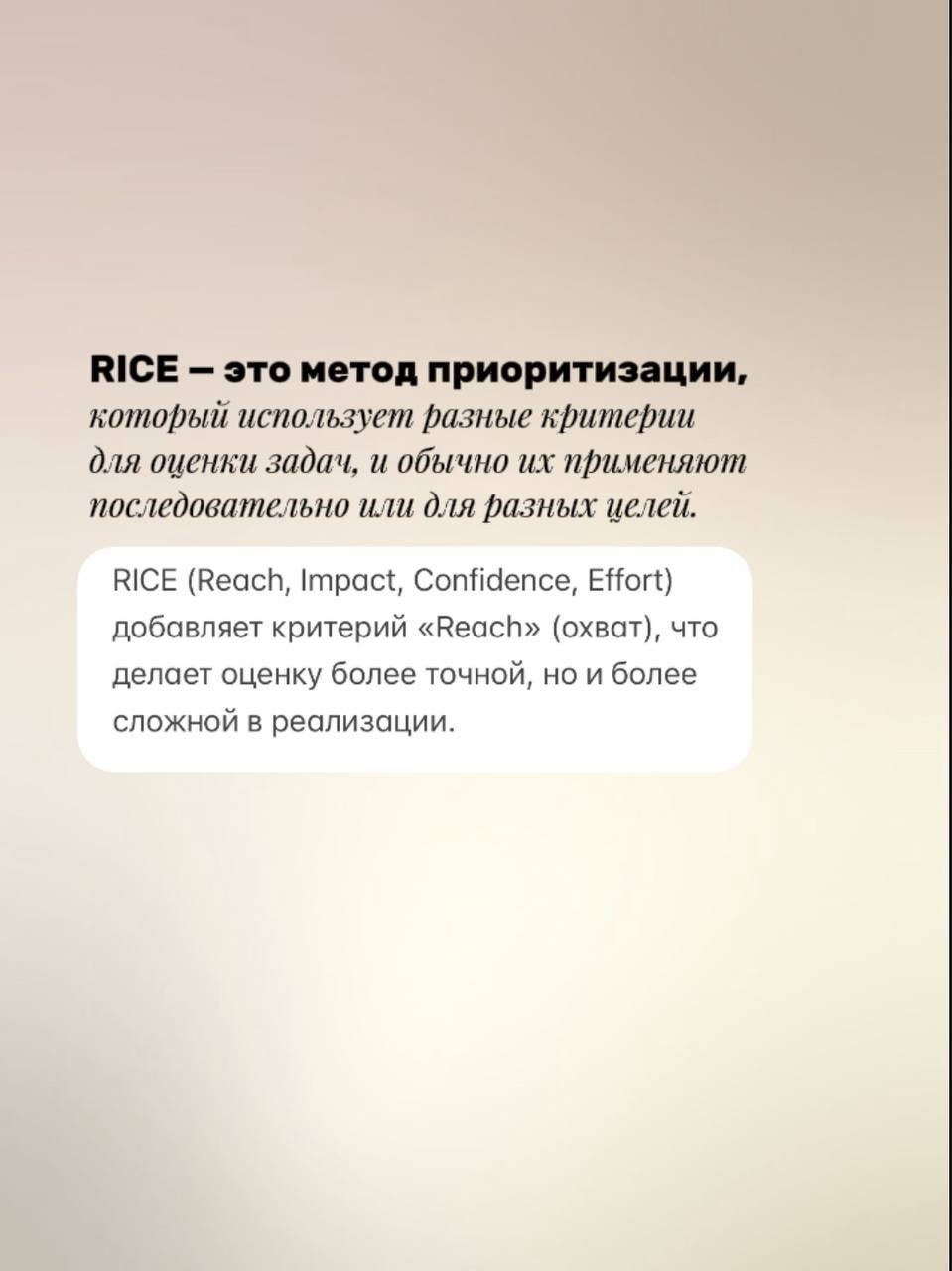 RICE — это метод приоритизации, который использует разные критерии для оценки задач, и обычно их применяют последовательно или для разных целей.

RICE (Reach, Impact, Confidence, Effort) добавляет критерий «Reach» (охват), что делает оценку более точной, но и более сложной в реализации.